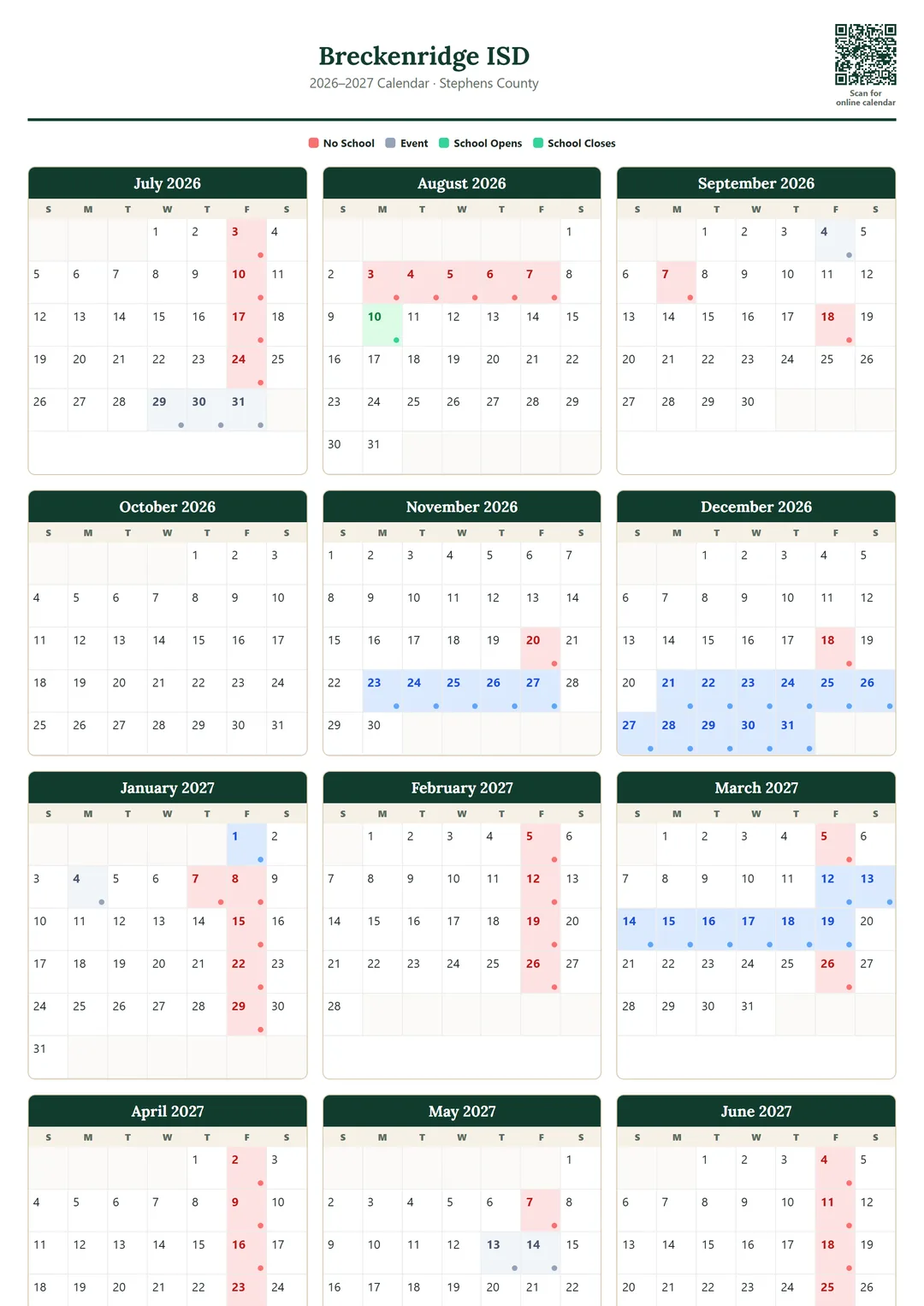 Breckenridge ISD
2026–2027 Calendar · Stephens County

Scan for online calendar

No School  Event  School Opens  School Closes

July 2026

| S | M | T | W | T | F | S |
|---|---|---|---|---|---|---|
| | | | 1 | 2 | 3 | 4 |
| 5 | 6 | 7 | 8 | 9 | 10 | 11 |
| 12 | 13 | 14 | 15 | 16 | 17 | 18 |
| 19 | 20 | 21 | 22 | 23 | 24 | 25 |
| 26 | 27 | 28 | 29 | 30 | 31 | |

August 2026

| S | M | T | W | T | F | S |
|---|---|---|---|---|---|---|
| | | | | | | 1 |
| 2 | 3 | 4 | 5 | 6 | 7 | 8 |
| 9 | 10 | 11 | 12 | 13 | 14 | 15 |
| 16 | 17 | 18 | 19 | 20 | 21 | 22 |
| 23 | 24 | 25 | 26 | 27 | 28 | 29 |
| 30 | 31 | | | | | |

September 2026

| S | M | T | W | T | F | S |
|---|---|---|---|---|---|---|
| | | 1 | 2 | 3 | 4 | 5 |
| 6 | 7 | 8 | 9 | 10 | 11 | 12 |
| 13 | 14 | 15 | 16 | 17 | 18 | 19 |
| 20 | 21 | 22 | 23 | 24 | 25 | 26 |
| 27 | 28 | 29 | 30 | | | |

October 2026

| S | M | T | W | T | F | S |
|---|---|---|---|---|---|---|
| | | | | 1 | 2 | 3 |
| 4 | 5 | 6 | 7 | 8 | 9 | 10 |
| 11 | 12 | 13 | 14 | 15 | 16 | 17 |
| 18 | 19 | 20 | 21 | 22 | 23 | 24 |
| 25 | 26 | 27 | 28 | 29 | 30 | 31 |

November 2026

| S | M | T | W | T | F | S |
|---|---|---|---|---|---|---|
| 1 | 2 | 3 | 4 | 5 | 6 | 7 |
| 8 | 9 | 10 | 11 | 12 | 13 | 14 |
| 15 | 16 | 17 | 18 | 19 | 20 | 21 |
| 22 | 23 | 24 | 25 | 26 | 27 | 28 |
| 29 | 30 | | | | | |

December 2026

| S | M | T | W | T | F | S |
|---|---|---|---|---|---|---|
| | | 1 | 2 | 3 | 4 | 5 |
| 6 | 7 | 8 | 9 | 10 | 11 | 12 |
| 13 | 14 | 15 | 16 | 17 | 18 | 19 |
| 20 | 21 | 22 | 23 | 24 | 25 | 26 |
| 27 | 28 | 29 | 30 | 31 | | |

January 2027

| S | M | T | W | T | F | S |
|---|---|---|---|---|---|---|
| | | | | | 1 | 2 |
| 3 | 4 | 5 | 6 | 7 | 8 | 9 |
| 10 | 11 | 12 | 13 | 14 | 15 | 16 |
| 17 | 18 | 19 | 20 | 21 | 22 | 23 |
| 24 | 25 | 26 | 27 | 28 | 29 | 30 |
| 31 | | | | | | |

February 2027

| S | M | T | W | T | F | S |
|---|---|---|---|---|---|---|
| | 1 | 2 | 3 | 4 | 5 | 6 |
| 7 | 8 | 9 | 10 | 11 | 12 | 13 |
| 14 | 15 | 16 | 17 | 18 | 19 | 20 |
| 21 | 22 | 23 | 24 | 25 | 26 | 27 |
| 28 | | | | | | |

March 2027

| S | M | T | W | T | F | S |
|---|---|---|---|---|---|---|
| | 1 | 2 | 3 | 4 | 5 | 6 |
| 7 | 8 | 9 | 10 | 11 | 12 | 13 |
| 14 | 15 | 16 | 17 | 18 | 19 | 20 |
| 21 | 22 | 23 | 24 | 25 | 26 | 27 |
| 28 | 29 | 30 | 31 | | | |

April 2027

| S | M | T | W | T | F | S |
|---|---|---|---|---|---|---|
| | | | | 1 | 2 | 3 |
| 4 | 5 | 6 | 7 | 8 | 9 | 10 |
| 11 | 12 | 13 | 14 | 15 | 16 | 17 |
| 18 | 19 | 20 | 21 | 22 | 23 | 24 |

May 2027

| S | M | T | W | T | F | S |
|---|---|---|---|---|---|---|
| | | | | | | 1 |
| 2 | 3 | 4 | 5 | 6 | 7 | 8 |
| 9 | 10 | 11 | 12 | 13 | 14 | 15 |
| 16 | 17 | 18 | 19 | 20 | 21 | 22 |

June 2027

| S | M | T | W | T | F | S |
|---|---|---|---|---|---|---|
| | | 1 | 2 | 3 | 4 | 5 |
| 6 | 7 | 8 | 9 | 10 | 11 | 12 |
| 13 | 14 | 15 | 16 | 17 | 18 | 19 |
| 20 | 21 | 22 | 23 | 24 | 25 | 26 |